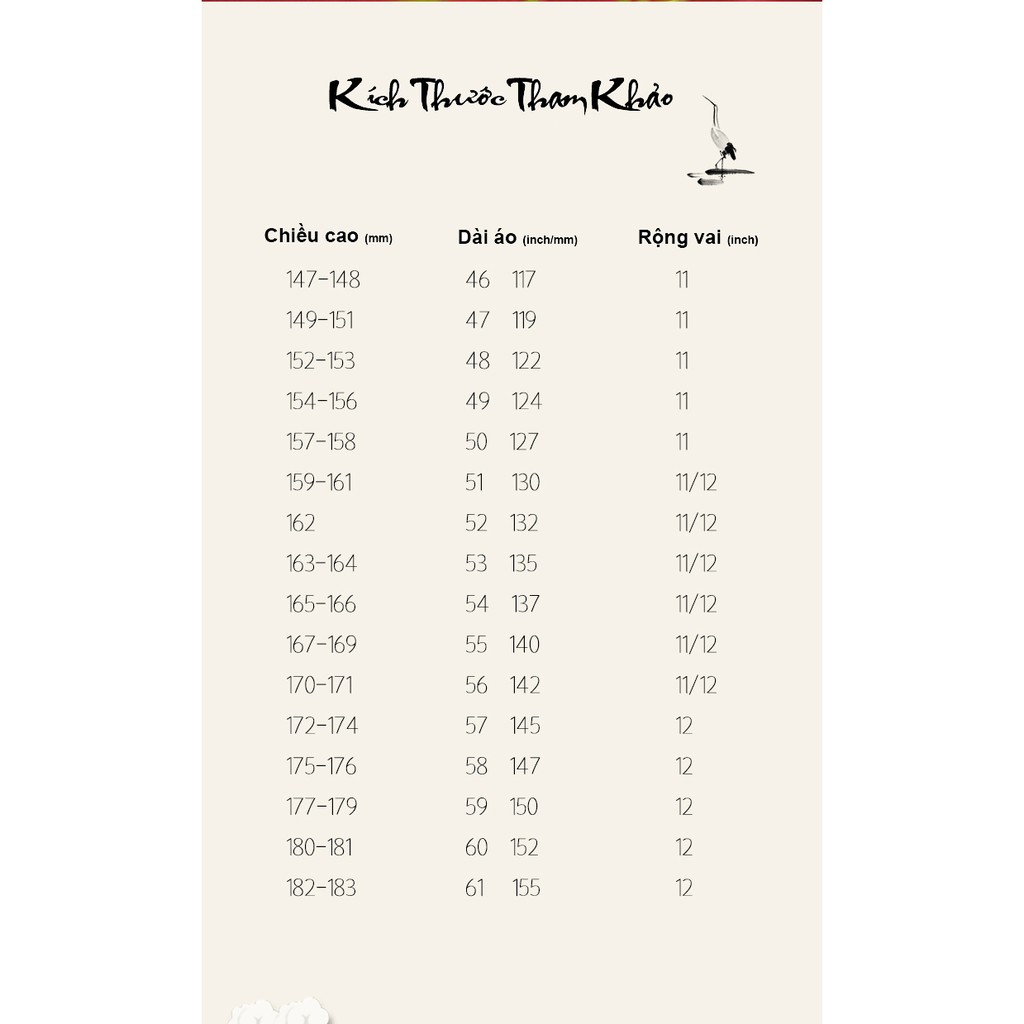 Kích Thước Tham Khảo

| Chiều cao (mm) | Dài áo (inch/mm) | Rộng vai (inch) |
|---|---|---|
| 147-148 | 46 117 | 11 |
| 149-151 | 47 119 | 11 |
| 152-153 | 48 122 | 11 |
| 154-156 | 49 124 | 11 |
| 157-158 | 50 127 | 11 |
| 159-161 | 51 130 | 11/12 |
| 162 | 52 132 | 11/12 |
| 163-164 | 53 135 | 11/12 |
| 165-166 | 54 137 | 11/12 |
| 167-169 | 55 140 | 11/12 |
| 170-171 | 56 142 | 11/12 |
| 172-174 | 57 145 | 12 |
| 175-176 | 58 147 | 12 |
| 177-179 | 59 150 | 12 |
| 180-181 | 60 152 | 12 |
| 182-183 | 61 155 | 12 |